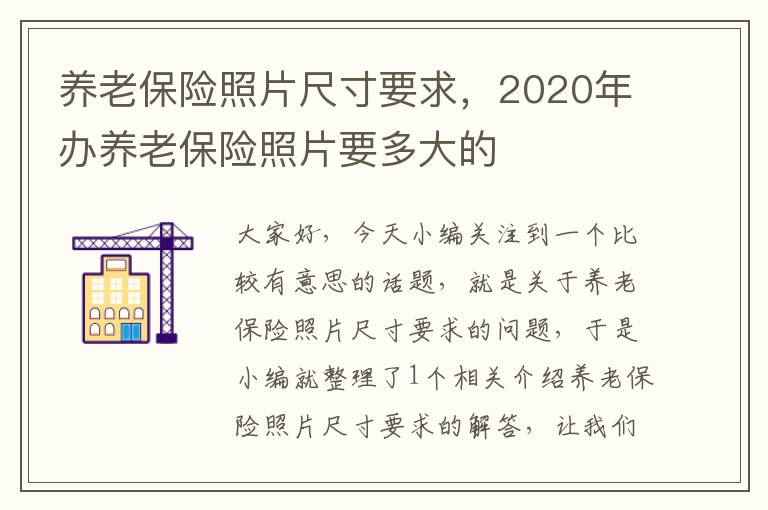 养老保险照片尺寸要求，2020年办养老保险照片要多大的

大家好，今天小编关注到一个比较有意思的话题，就是关于养老保险照片尺寸要求的问题，于是小编就整理了1个相关介绍养老保险照片尺寸要求的解答，让我们